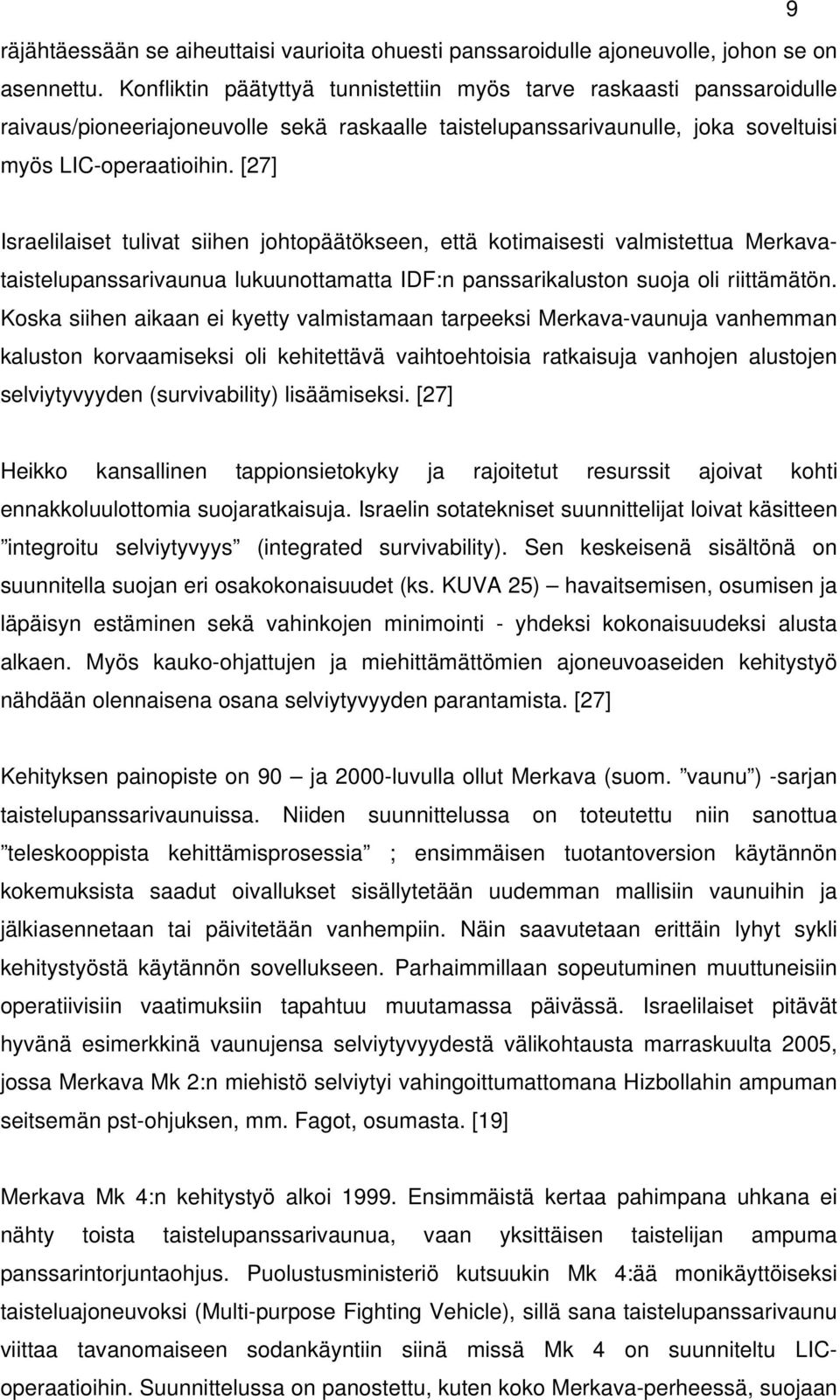 9

räjähtäessään se aiheuttaisi vaurioita ohuesti panssaroidulle ajoneuvolle, johon se on asennettu. Konfliktin päätyttyä tunnistettiin myös tarve raskaasti panssaroidulle raivaus/pioneeriajoneuvolle sekä raskaalle taistelupanssarivaunulle, joka soveltuisi myös LIC-operaatioihin. [27]

Israelilaiset tulivat siihen johtopäätökseen, että kotimaisesti valmistettua Merkava-taistelupanssarivaunua lukuunottamatta IDF:n panssarikaluston suoja oli riittämätön. Koska siihen aikaan ei kyetty valmistamaan tarpeeksi Merkava-vaunuja vanhemman kaluston korvaamiseksi oli kehitettävä vaihtoehtoisia ratkaisuja vanhojen alustojen selviytyvyyden (survivability) lisäämiseksi. [27]

Heikko kansallinen tappionsietokyky ja rajoitetut resurssit ajoivat kohti ennakkoluulottomia suojaratkaisuja. Israelin sotatekniset suunnittelijat loivat käsitteen ”integroitu selviytyvyys” (integrated survivability). Sen keskeisenä sisältönä on suunnitella suojan eri osakokonaisuudet (ks. KUVA 25) – havaitsemisen, osumisen ja läpäisyn estäminen sekä vahinkojen minimointi - yhdeksi kokonaisuudeksi alusta alkaen. Myös kauko-ohjattujen ja miehittämättömien ajoneuvoaseiden kehitystyö nähdään olennaisena osana selviytyvyyden parantamista. [27]

Kehityksen painopiste on 90 – ja 2000-luvulla ollut Merkava (suom. ”vaunu”) -sarjan taistelupanssarivaunuissa. Niiden suunnittelussa on toteutettu niin sanottua ”teleskooppista kehittämisprosessia” ; ensimmäisen tuotantoversion käytännön kokemuksista saadut oivallukset sisällytetään uudemman mallisiin vaunuihin ja jälkiasennetaan tai päivitetään vanhempiin. Näin saavutetaan erittäin lyhyt sykli kehitystyöstä käytännön sovellukseen. Parhaimmillaan sopeutuminen muuttuneisiin operatiivisiin vaatimuksiin tapahtuu muutamassa päivässä. Israelilaiset pitävät hyvänä esimerkkinä vaunujensa selviytyvyydestä välikohtausta marraskuulta 2005, jossa Merkava Mk 2:n miehistö selviytyi vahingoittumattomana Hizbollahin ampuman seitsemän pst-ohjuksen, mm. Fagot, osumasta. [19]

Merkava Mk 4:n kehitystyö alkoi 1999. Ensimmäistä kertaa pahimpana uhkana ei nähty toista taistelupanssarivaunua, vaan yksittäisen taistelijan ampuma panssarintorjuntaohjus. Puolustusministeriö kutsuukin Mk 4:ää monikäyttöiseksi taisteluajoneuvoksi (Multi-purpose Fighting Vehicle), sillä sana taistelupanssarivaunu viittaa tavanomaiseen sodankäyntiin siinä missä Mk 4 on suunniteltu LIC-operaatioihin. Suunnittelussa on panostettu, kuten koko Merkava-perheessä, suojaan